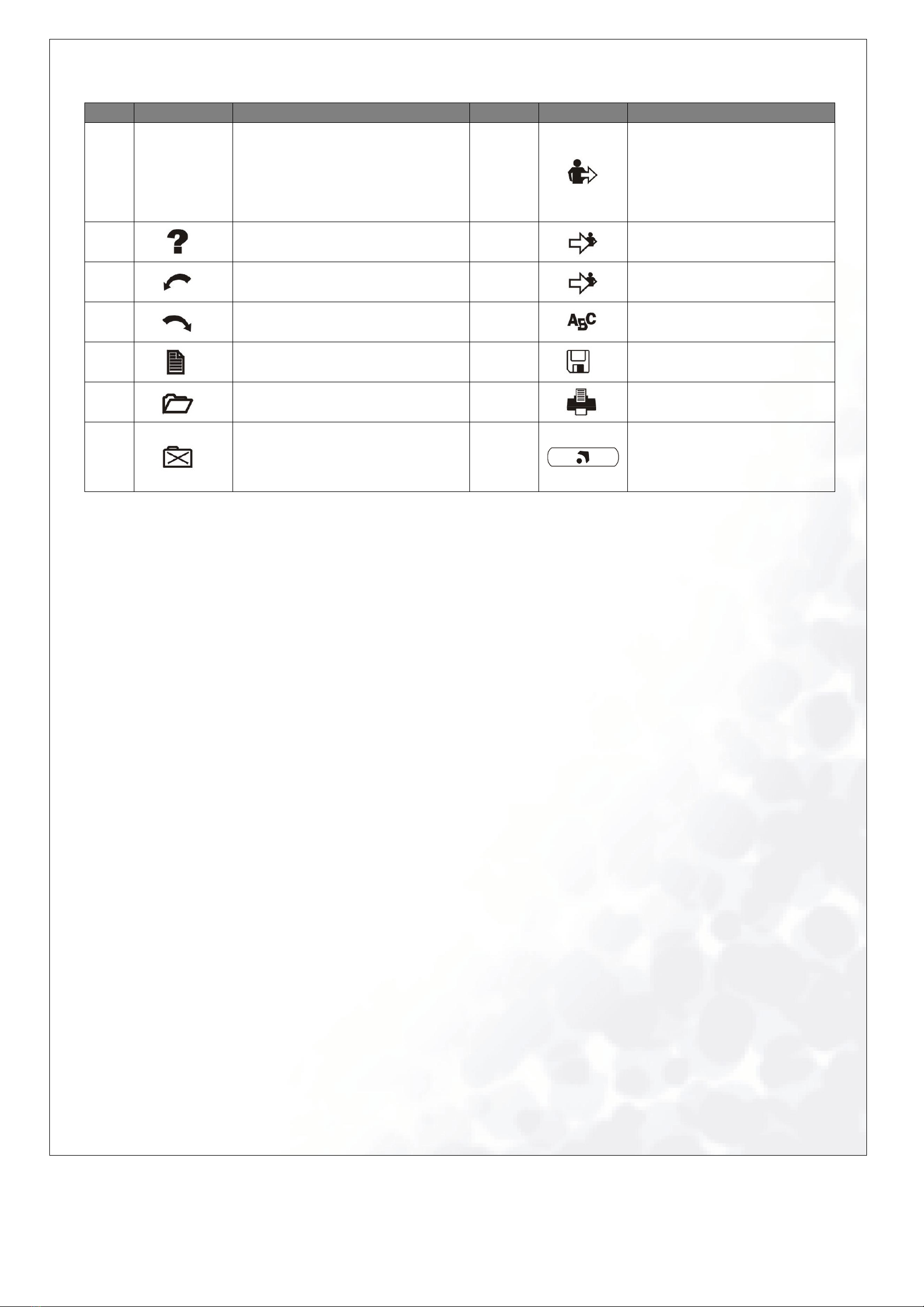 ABC